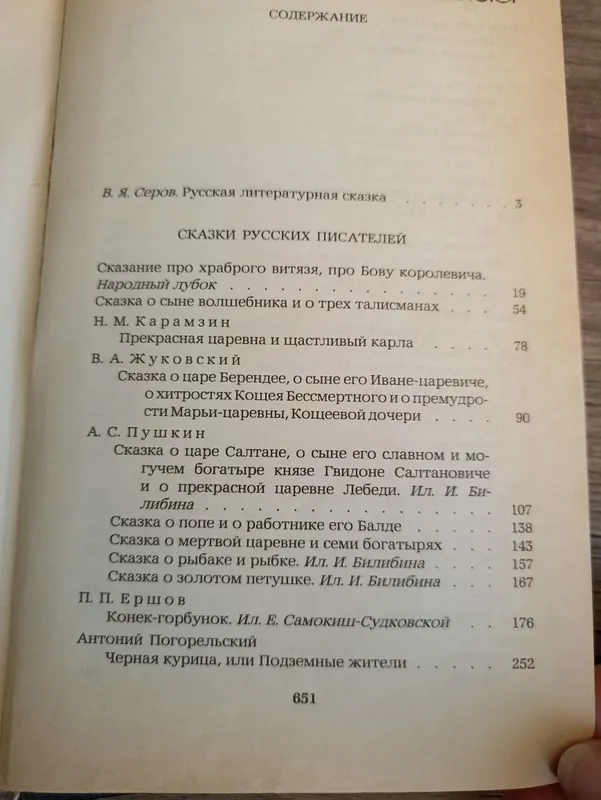 СОДЕРЖАНИЕ

В. Я. Серов. Русская литературная сказка 3

СКАЗКИ РУССКИХ ПИСАТЕЛЕЙ

Сказание про храброго витязя, про Бову королевича. Народный лубок 19
Сказка о сыне волшебника и о трех талисманах 54

Н. М. Карамзин
Прекрасная царевна и щастливый карла 78

В. А. Жуковский
Сказка о царе Берендее, о сыне его Иване-царевиче, о хитростях Кощея Бессмертного и о премудрости Марьи-царевны, Кощеевой дочери 90

А. С. Пушкин
Сказка о царе Салтане, о сыне его славном и могучем богатыре князе Гвидоне Салтановиче и о прекрасной царевне Лебеди. Ил. И. Билибина 107
Сказка о попе и о работнике его Балде 138
Сказка о мертвой царевне и семи богатырях 143
Сказка о рыбаке и рыбке. Ил. И. Билибина 157
Сказка о золотом петушке. Ил. И. Билибина 167

П. П. Ершов
Конек-горбунок. Ил. Е. Самокиш-Судковской 176

Антоний Погорельский
Черная курица, или Подземные жители 252

651